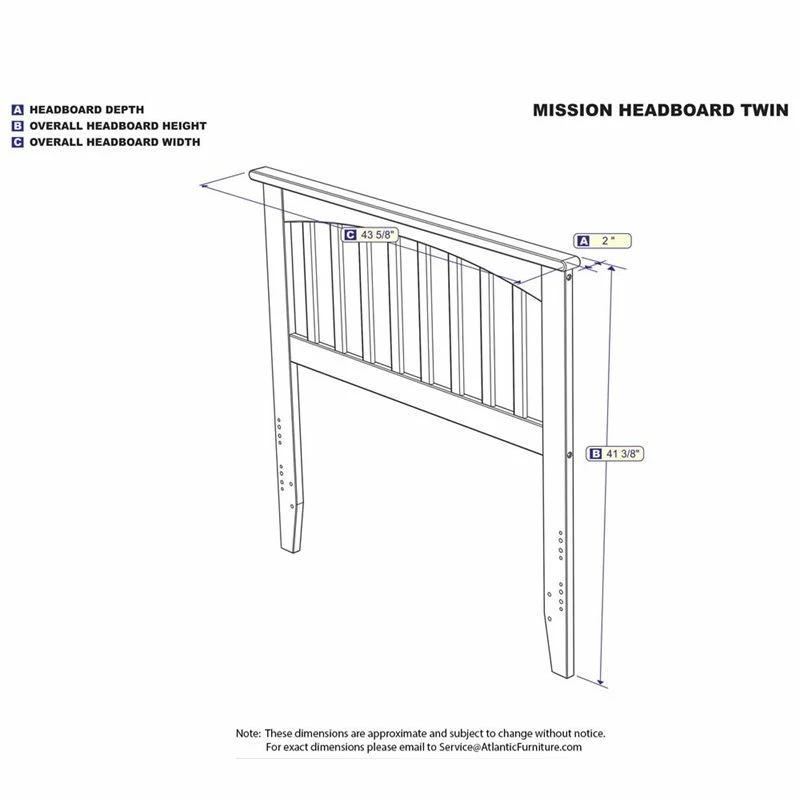 A HEADBOARD DEPTH
B OVERALL HEADBOARD HEIGHT
C OVERALL HEADBOARD WIDTH

MISSION HEADBOARD TWIN

C 43 5/8"

A 2 "

B 41 3/8"

Note: These dimensions are approximate and subject to change without notice.
For exact dimensions please email to Service@AtlanticFurniture.com